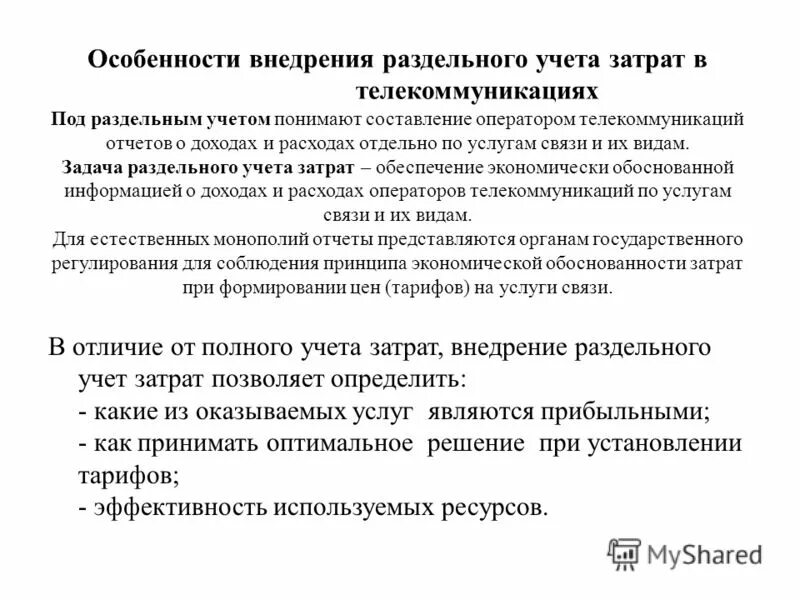 Особенности внедрения раздельного учета затрат в телекоммуникациях

Под раздельным учетом понимают составление оператором телекоммуникаций отчетов о доходах и расходах отдельно по услугам связи и их видам.

Задача раздельного учета затрат – обеспечение экономически обоснованной информацией о доходах и расходах операторов телекоммуникаций по услугам связи и их видам.

Для естественных монополий отчеты представляются органам государственного регулирования для соблюдения принципа экономической обоснованности затрат при формировании цен (тарифов) на услуги связи.

В отличие от полного учета затрат, внедрение раздельного учет затрат позволяет определить:
- какие из оказываемых услуг являются прибыльными;
- как принимать оптимальное решение при установлении тарифов;
- эффективность используемых ресурсов.

MyShared